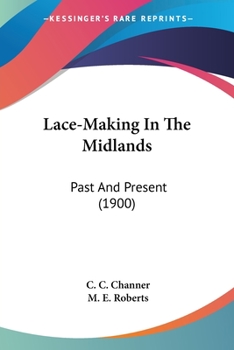 —KESSINGER'S RARE REPRINTS—

Lace-Making In The Midlands

Past And Present (1900)

C. C. Channer
M. E. Roberts